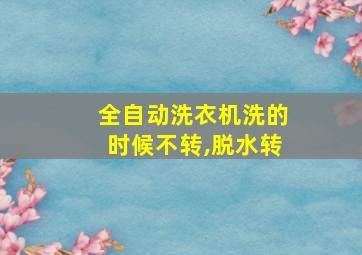 全自动洗衣机洗的时候不转,脱水转